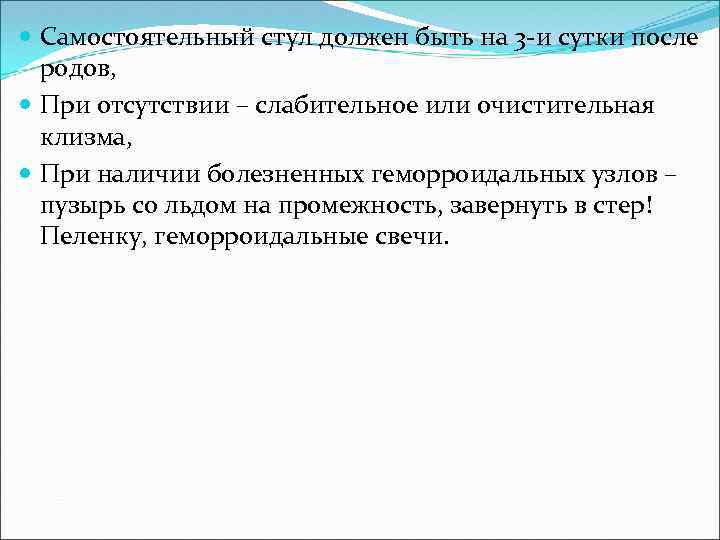 • Самостоятельный стул должен быть на 3-и сутки после родов,

• При отсутствии – слабительное или очистительная клизма,

• При наличии болезненных геморроидальных узлов – пузырь со льдом на промежность, завернуть в стер! Пеленку, геморроидальные свечи.